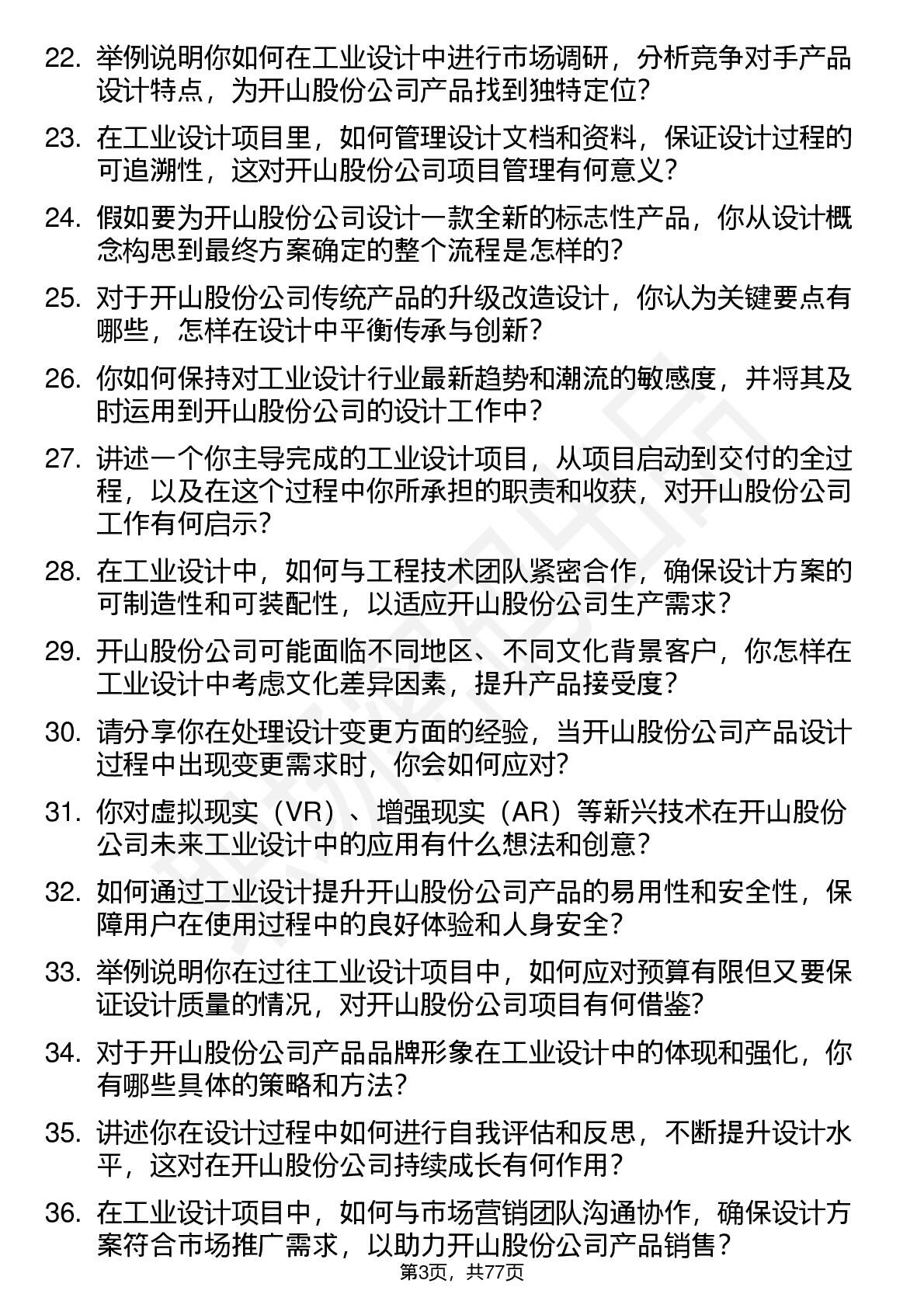 22. 举例说明你如何在工业设计中进行市场调研，分析竞争对手产品设计特点，为开山股份公司产品找到独特定位？

23. 在工业设计项目里，如何管理设计文档和资料，保证设计过程的可追溯性，这对开山股份公司项目管理有何意义？

24. 假如要为开山股份公司设计一款全新的标志性产品，你从设计概念构思到最终方案确定的整个流程是怎样的？

25. 对于开山股份公司传统产品的升级改造设计，你认为关键要点有哪些，怎样在设计中平衡传承与创新？

26. 你如何保持对工业设计行业最新趋势和潮流的敏感度，并将其及时运用到开山股份公司的设计工作中？

27. 讲述一个你主导完成的工业设计项目，从项目启动到交付的全过程，以及在这个过程中你所承担的职责和收获，对开山股份公司工作有何启示？

28. 在工业设计中，如何与工程技术团队紧密合作，确保设计方案的可制造性和可装配性，以适应开山股份公司生产需求？

29. 开山股份公司可能面临不同地区、不同文化背景客户，你怎样在工业设计中考虑文化差异因素，提升产品接受度？

30. 请分享你在处理设计变更方面的经验，当开山股份公司产品设计过程中出现变更需求时，你会如何应对？

31. 你对虚拟现实（VR）、增强现实（AR）等新兴技术在开山股份公司未来工业设计中的应用有什么想法和创意？

32. 如何通过工业设计提升开山股份公司产品的易用性和安全性，保障用户在使用过程中的良好体验和人身安全？

33. 举例说明你在过往工业设计项目中，如何应对预算有限但又要保证设计质量的情况，对开山股份公司项目有何借鉴？

34. 对于开山股份公司产品品牌形象在工业设计中的体现和强化，你有哪些具体的策略和方法？

35. 讲述你在设计过程中如何进行自我评估和反思，不断提升设计水平，这对在开山股份公司持续成长有何作用？

36. 在工业设计项目中，如何与市场营销团队沟通协作，确保设计方案符合市场推广需求，以助力开山股份公司产品销售？

第3页，共77页